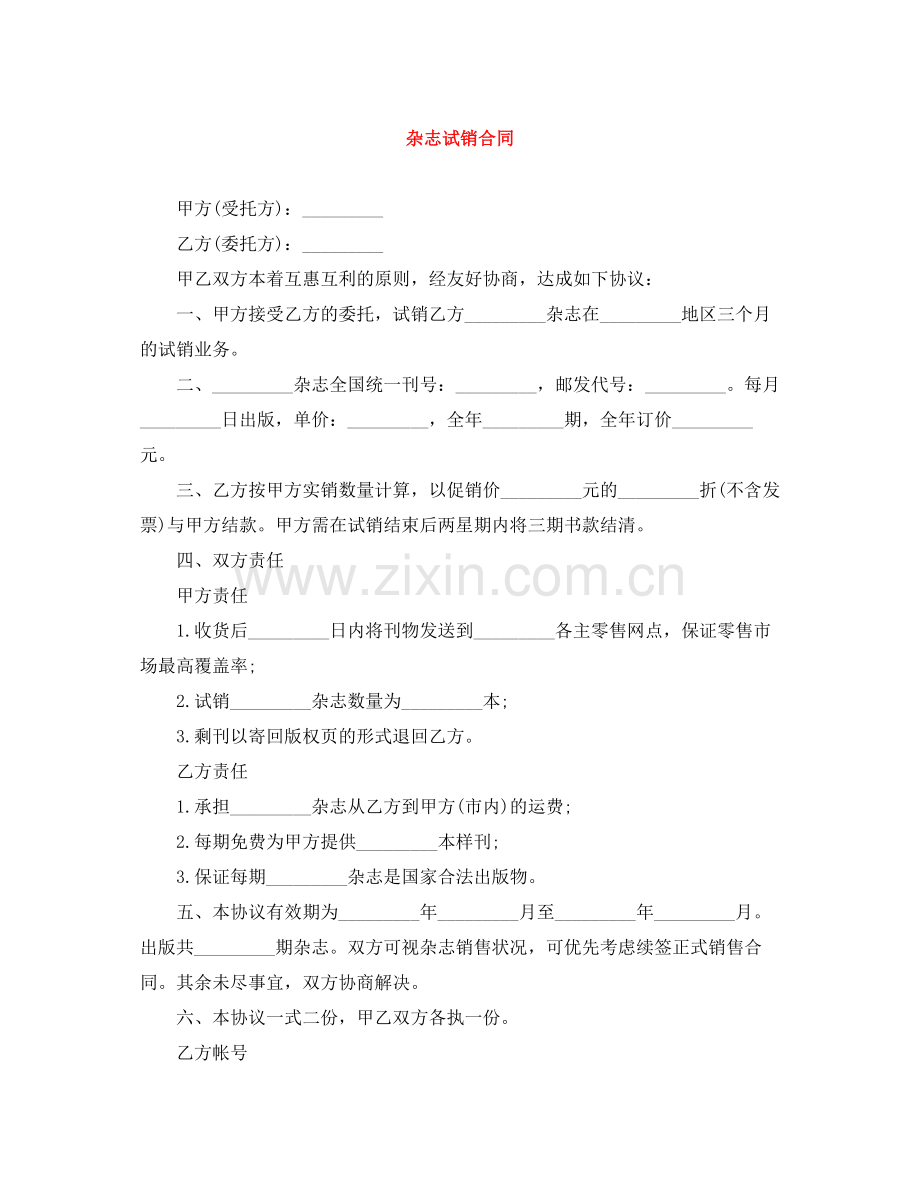 杂志试销合同

甲方(受托方)：_________

乙方(委托方)：_________

甲乙双方本着互惠互利的原则，经友好协商，达成如下协议：

一、甲方接受乙方的委托，试销乙方_________杂志在_________地区三个月的试销业务。

二、_________杂志全国统一刊号：_________，邮发代号：_________。每月_________日出版，单价：_________，全年_________期，全年订价_________元。

三、乙方按甲方实销数量计算，以促销价_________元的_________折(不含发票)与甲方结款。甲方需在试销结束后两星期内将三期书款结清。

四、双方责任

www.zixin.com.cn

甲方责任

1.收货后_________日内将刊物发送到_________各主零售网点，保证零售市场最高覆盖率;

2.试销_________杂志数量为_________本;

3.剩刊以寄回版权页的形式退回乙方。

乙方责任

1.承担_________杂志从乙方到甲方(市内)的运费;

2.每期免费为甲方提供_________本样刊;

3.保证每期_________杂志是国家合法出版物。

五、本协议有效期为_________年_________月至_________年_________月。出版共_________期杂志。双方可视杂志销售状况，可优先考虑续签正式销售合同。其余未尽事宜，双方协商解决。

六、本协议一式二份，甲乙双方各执一份。

乙方帐号